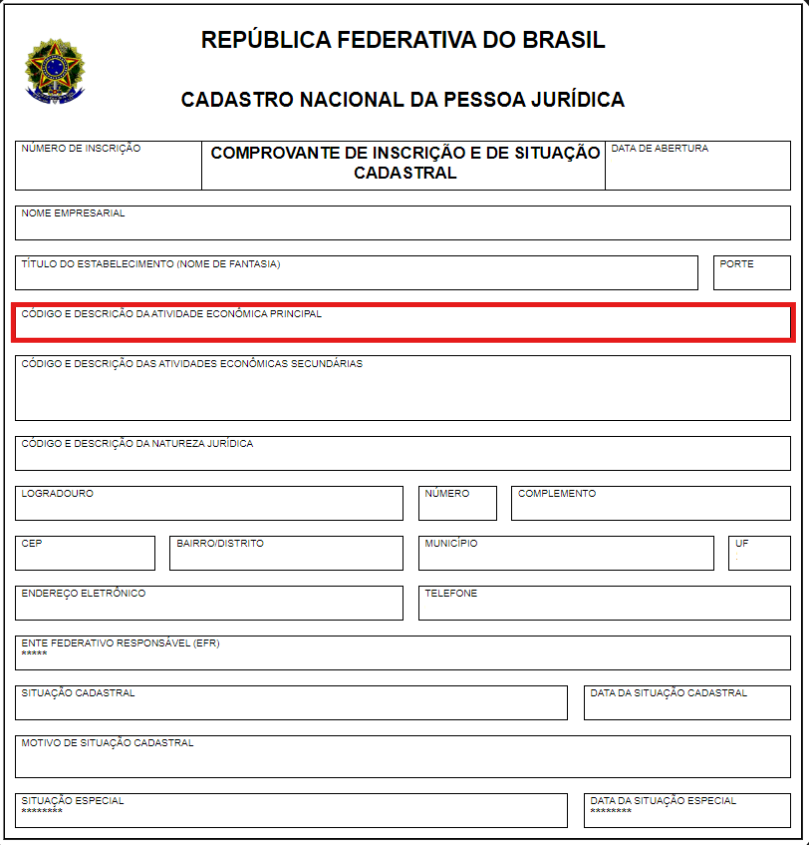 REPÚBLICA FEDERATIVA DO BRASIL

CADASTRO NACIONAL DA PESSOA JURÍDICA

NÚMERO DE INSCRIÇÃO

COMPROVANTE DE INSCRIÇÃO E DE SITUAÇÃO CADASTRAL

DATA DE ABERTURA

NOME EMPRESARIAL

TÍTULO DO ESTABELECIMENTO (NOME DE FANTASIA)

PORTE

CÓDIGO E DESCRIÇÃO DA ATIVIDADE ECONÔMICA PRINCIPAL

CÓDIGO E DESCRIÇÃO DAS ATIVIDADES ECONÔMICAS SECUNDÁRIAS

CÓDIGO E DESCRIÇÃO DA NATUREZA JURÍDICA

LOGRADOURO

NÚMERO

COMPLEMENTO

CEP

BAIRRO/DISTRITO

MUNICÍPIO

UF

ENDEREÇO ELETRÔNICO

TELEFONE

ENTE FEDERATIVO RESPONSÁVEL (EFR)
*****

SITUAÇÃO CADASTRAL

DATA DA SITUAÇÃO CADASTRAL

MOTIVO DE SITUAÇÃO CADASTRAL

SITUAÇÃO ESPECIAL
********

DATA DA SITUAÇÃO ESPECIAL
********